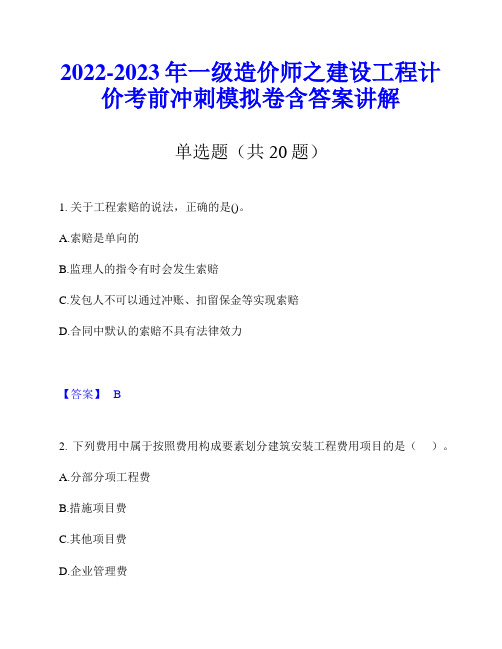 2022-2023 年一级造价师之建设工程计价考前冲刺模拟卷含答案讲解

单选题（共 20 题）

1. 关于工程索赔的说法，正确的是()。

A.索赔是单向的

B.监理人的指令有时会发生索赔

C.发包人不可以通过冲账、扣留保金等实现索赔

D.合同中默认的索赔不具有法律效力

【答案】 B

2. 下列费用中属于按照费用构成要素划分建筑安装工程费用项目的是（　）。

A.分部分项工程费

B.措施项目费

C.其他项目费

D.企业管理费